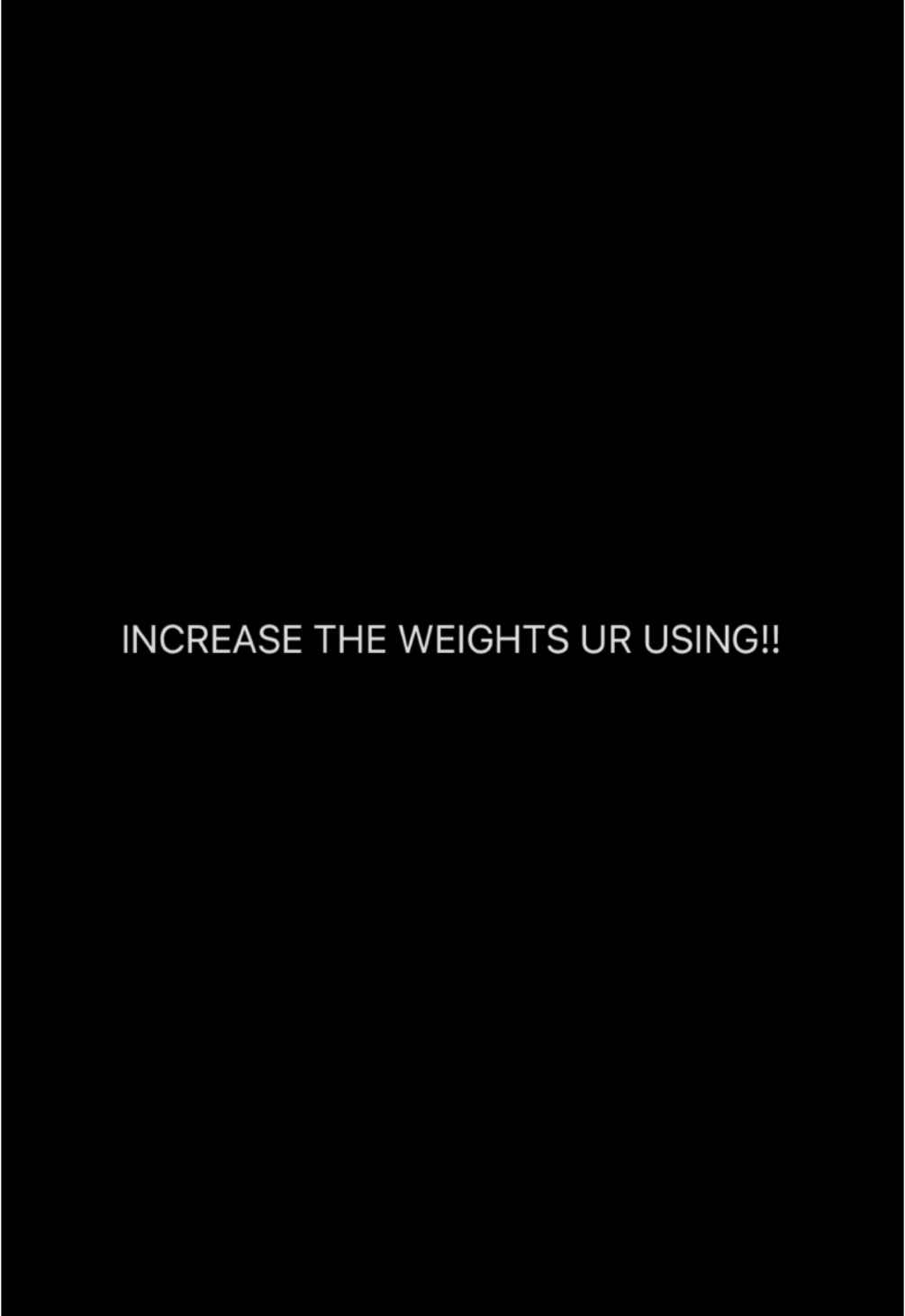 INCREASE THE WEIGHTS UR USING!!